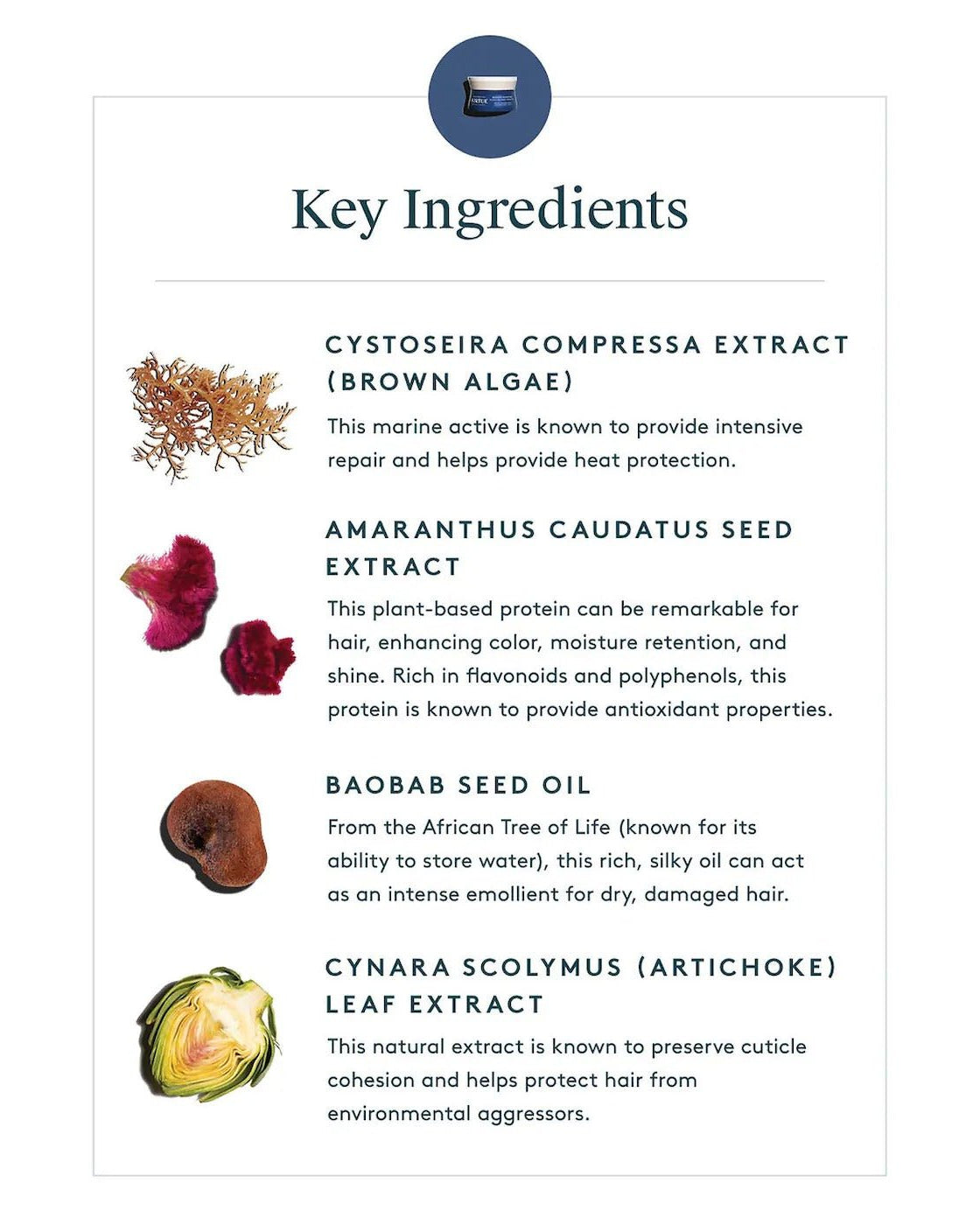 Key Ingredients

CYSTOSEIRA COMPRESSA EXTRACT (BROWN ALGAE)

This marine active is known to provide intensive repair and helps provide heat protection.

AMARANTHUS CAUDATUS SEED EXTRACT

This plant-based protein can be remarkable for hair, enhancing color, moisture retention, and shine. Rich in flavonoids and polyphenols, this protein is known to provide antioxidant properties.

BAOBAB SEED OIL

From the African Tree of Life (known for its ability to store water), this rich, silky oil can act as an intense emollient for dry, damaged hair.

CYNARA SCOLYMUS (ARTICHOKE) LEAF EXTRACT

This natural extract is known to preserve cuticle cohesion and helps protect hair from environmental aggressors.